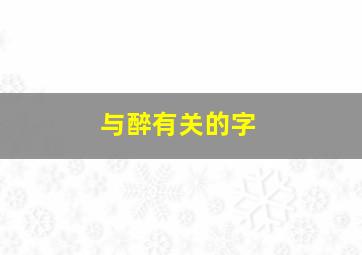 与醉有关的字